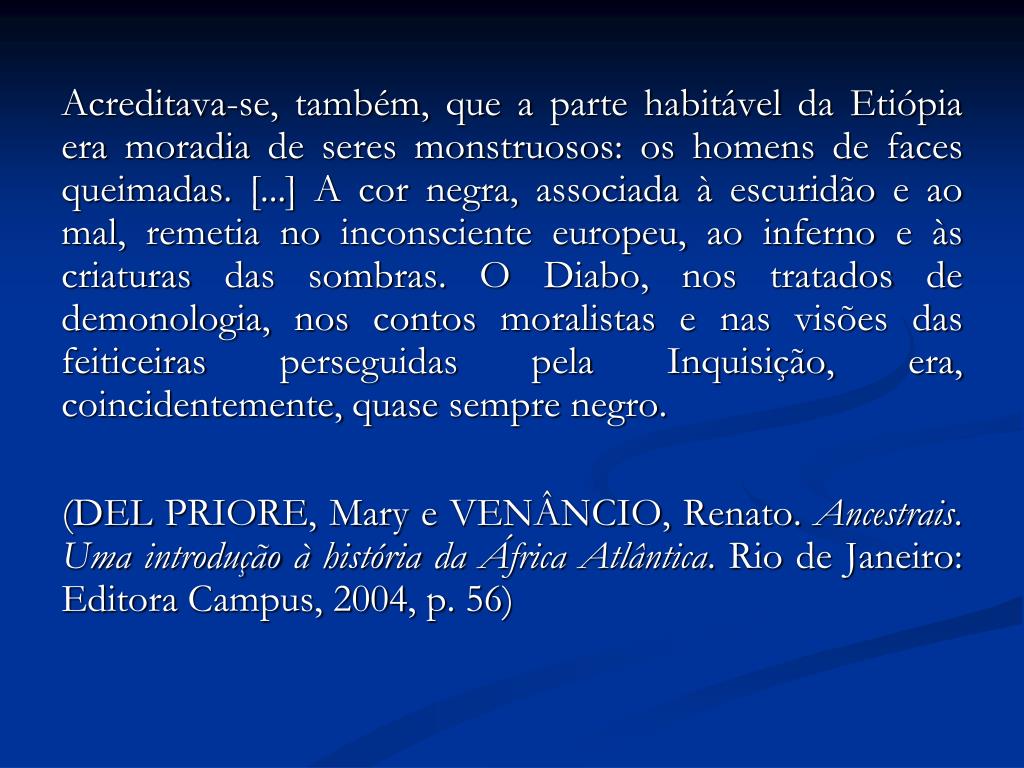 Acreditava-se, também, que a parte habitável da Etiópia era moradia de seres monstruosos: os homens de faces queimadas. [...] A cor negra, associada à escuridão e ao mal, remetia no inconsciente europeu, ao inferno e às criaturas das sombras. O Diabo, nos tratados de demonologia, nos contos moralistas e nas visões das feiticeiras perseguidas pela Inquisição, era, coincidentemente, quase sempre negro.

(DEL PRIORE, Mary e VENÂNCIO, Renato. Ancestrais. Uma introdução à história da África Atlântica. Rio de Janeiro: Editora Campus, 2004, p. 56)